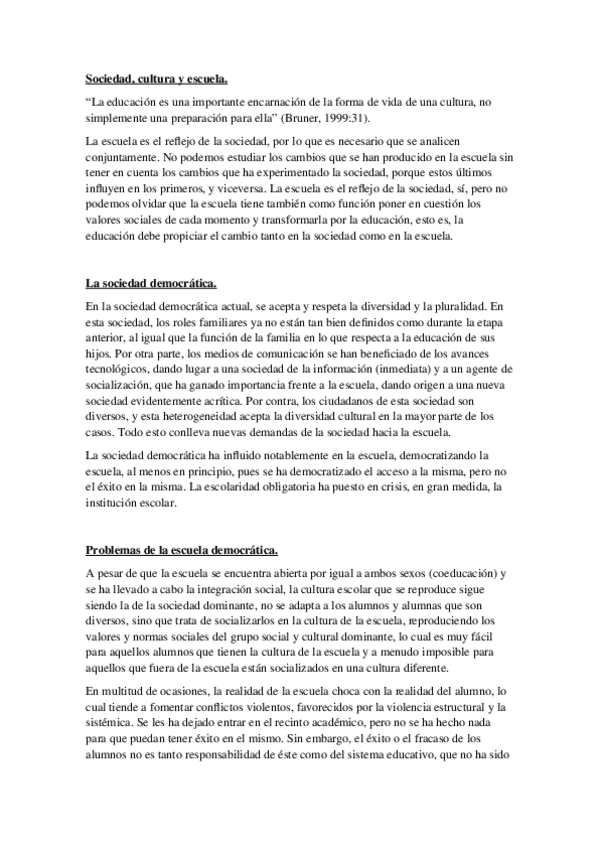 Sociedad, cultura y escuela.

“La educación es una importante encarnación de la forma de vida de una cultura, no simplemente una preparación para ella” (Bruner, 1999:31).

La escuela es el reflejo de la sociedad, por lo que es necesario que se analicen conjuntamente. No podemos estudiar los cambios que se han producido en la escuela sin tener en cuenta los cambios que ha experimentado la sociedad, porque estos últimos influyen en los primeros, y viceversa. La escuela es el reflejo de la sociedad, sí, pero no podemos olvidar que la escuela tiene también como función poner en cuestión los valores sociales de cada momento y transformarla por la educación, esto es, la educación debe propiciar el cambio tanto en la sociedad como en la escuela.

La sociedad democrática.

En la sociedad democrática actual, se acepta y respeta la diversidad y la pluralidad. En esta sociedad, los roles familiares ya no están tan bien definidos como durante la etapa anterior, al igual que la función de la familia en lo que respecta a la educación de sus hijos. Por otra parte, los medios de comunicación se han beneficiado de los avances tecnológicos, dando lugar a una sociedad de la información (inmediata) y a un agente de socialización, que ha ganado importancia frente a la escuela, dando origen a una nueva sociedad evidentemente acrítica. Por contra, los ciudadanos de esta sociedad son diversos, y esta heterogeneidad acepta la diversidad cultural en la mayor parte de los casos. Todo esto conlleva nuevas demandas de la sociedad hacia la escuela.

La sociedad democrática ha influido notablemente en la escuela, democratizando la escuela, al menos en principio, pues se ha democratizado el acceso a la misma, pero no el éxito en la misma. La escolaridad obligatoria ha puesto en crisis, en gran medida, la institución escolar.

Problemas de la escuela democrática.

A pesar de que la escuela se encuentra abierta por igual a ambos sexos (coeducación) y se ha llevado a cabo la integración social, la cultura escolar que se reproduce sigue siendo la de la sociedad dominante, no se adapta a los alumnos y alumnas que son diversos, sino que trata de socializarlos en la cultura de la escuela, reproduciendo los valores y normas sociales del grupo social y cultural dominante, lo cual es muy fácil para aquellos alumnos que tienen la cultura de la escuela y a menudo imposible para aquellos que fuera de la escuela están socializados en una cultura diferente.

En multitud de ocasiones, la realidad de la escuela choca con la realidad del alumno, lo cual tiende a fomentar conflictos violentos, favorecidos por la violencia estructural y la sistémica. Se les ha dejado entrar en el recinto académico, pero no se ha hecho nada para que puedan tener éxito en el mismo. Sin embargo, el éxito o el fracaso de los alumnos no es tanto responsabilidad de éste como del sistema educativo, que no ha sido